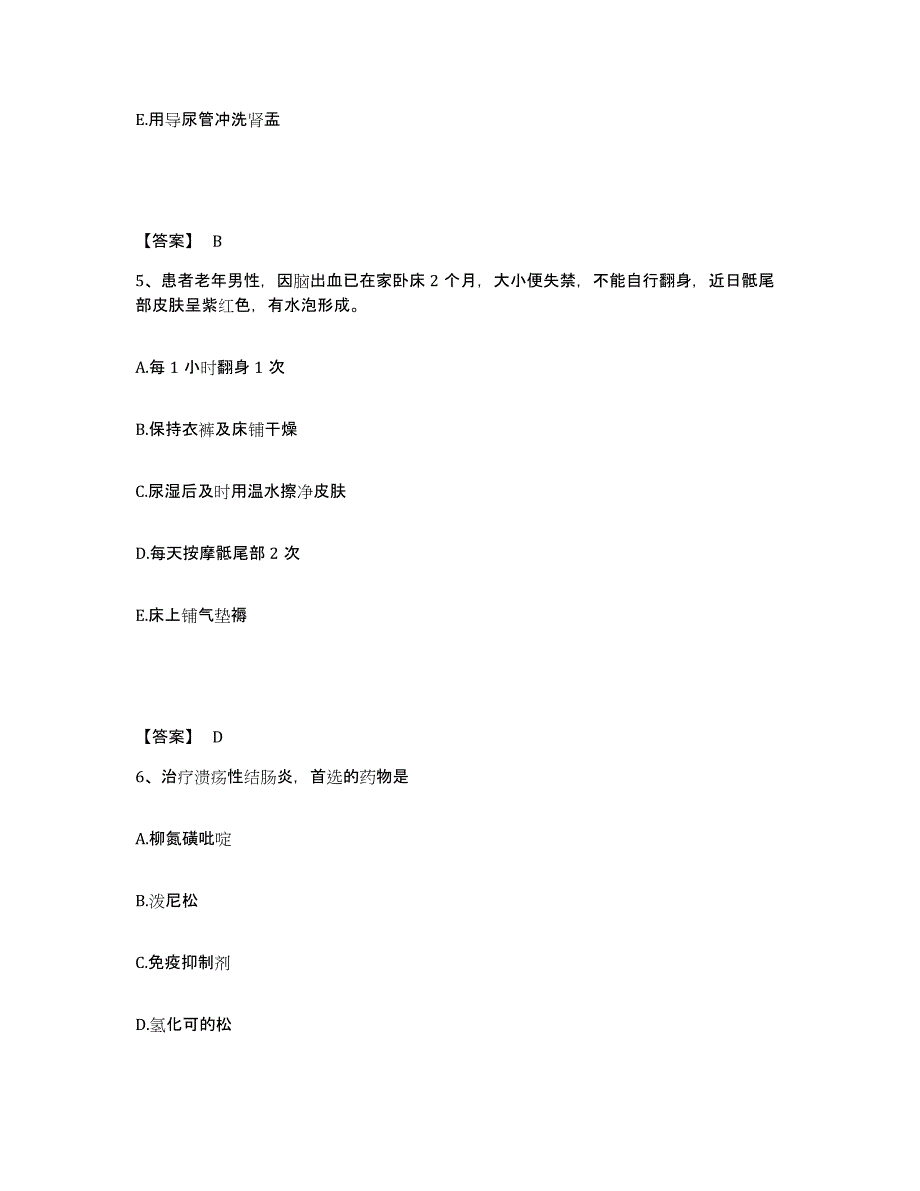 E.用导尿管冲洗肾盂

【答案】 B

5、患者老年男性，因脑出血已在家卧床 2 个月，大小便失禁，不能自行翻身，近日骶尾部皮肤呈紫红色，有水泡形成。

A.每 1 小时翻身 1 次

B.保持衣裤及床铺干燥

C.尿湿后及时用温水擦净皮肤

D.每天按摩骶尾部 2 次

E.床上铺气垫褥

【答案】 D

6、治疗溃疡性结肠炎，首选的药物是

A.柳氮磺吡啶

B.泼尼松

C.免疫抑制剂

D.氢化可的松